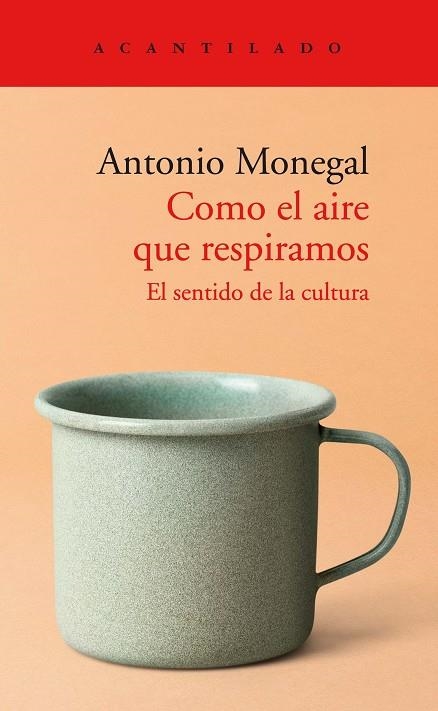 ACANTILADO

Antonio Monegal
Como el aire que respiramos
El sentido de la cultura